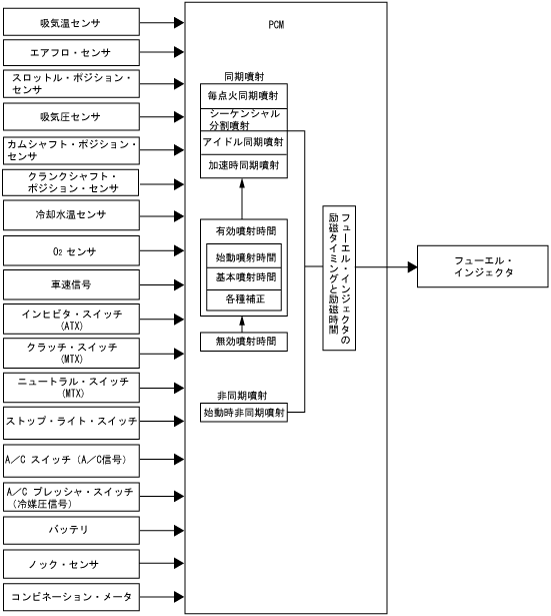 吸気温センサ

エアフロ・センサ

スロットル・ポジション・センサ

吸気圧センサ

カムシャフト・ポジション・センサ

クランクシャフト・ポジション・センサ

冷却水温センサ

$O_2$ センサ

車速信号

インヒビタ・スイッチ (ATX)

クラッチ・スイッチ (MTX)

ニュートラル・スイッチ (MTX)

ストップ・ライト・スイッチ

A/C スイッチ (A/C信号)

A/C プレッシャ・スイッチ (冷媒圧信号)

バッテリ

ノック・センサ

コンビネーション・メータ

PCM

同期噴射

毎点火同期噴射

シーケンシャル分割噴射

アイドル同期噴射

加速時同期噴射

有効噴射時間

始動噴射時間

基本噴射時間

各種補正

無効噴射時間

非同期噴射

始動時非同期噴射

フューエル・インジェクタの励磁タイミングと励磁時間

フューエル・インジェクタ